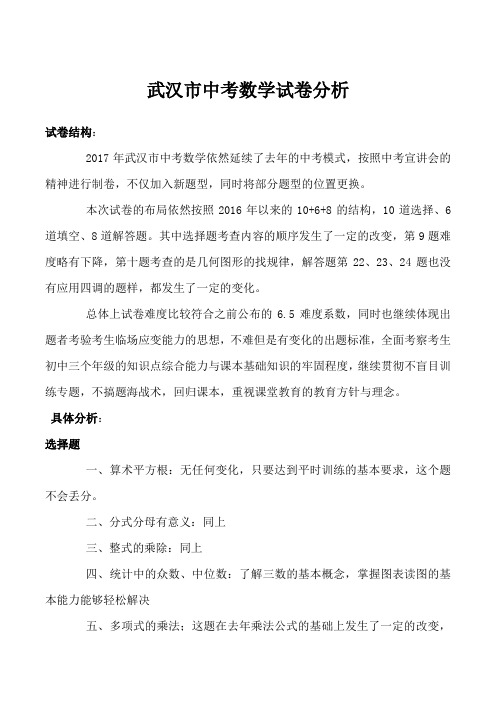 武汉市中考数学试卷分析

试卷结构：

2017 年武汉市中考数学依然延续了去年的中考模式，按照中考宣讲会的精神进行制卷，不仅加入新题型，同时将部分题型的位置更换。

本次试卷的布局依然按照 2016 年以来的 10+6+8 的结构，10 道选择、6 道填空、8 道解答题。其中选择题考查内容的顺序发生了一定的改变，第 9 题难度略有下降，第十题考查的是几何图形的找规律，解答题第 22、23、24 题也没有应用四调的题样，都发生了一定的变化。

总体上试卷难度比较符合之前公布的 6.5 难度系数，同时也继续体现出题者考验考生临场应变能力的思想，不难但是有变化的出题标准，全面考察考生初中三个年级的知识点综合能力与课本基础知识的牢固程度，继续贯彻不盲目训练专题，不搞题海战术，回归课本，重视课堂教育的教育方针与理念。

具体分析：

选择题

一、算术平方根：无任何变化，只要达到平时训练的基本要求，这个题不会丢分。

二、分式分母有意义：同上

三、整式的乘除：同上

四、统计中的众数、中位数：了解三数的基本概念，掌握图表读图的基本能力能够轻松解决

五、多项式的乘法：这题在去年乘法公式的基础上发生了一定的改变，